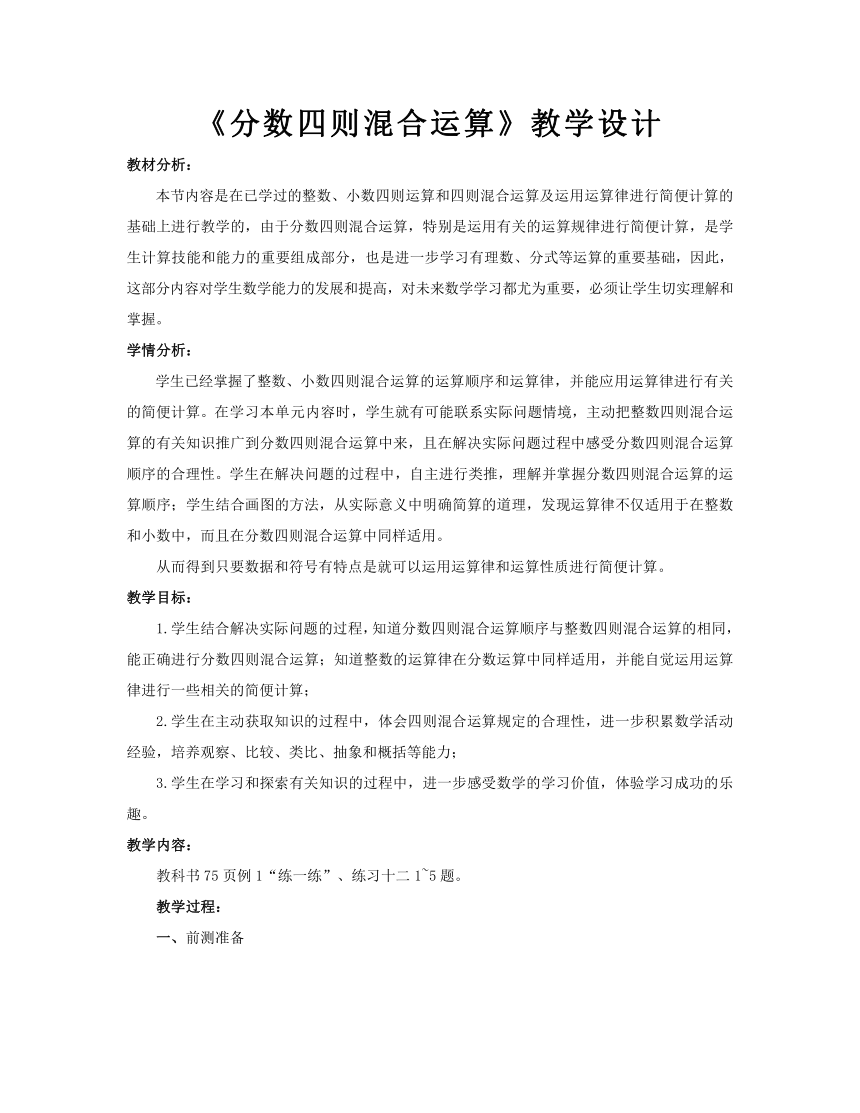 《分数四则混合运算》教学设计

教材分析：

本节内容是在已学过的整数、小数四则运算和四则混合运算及运用运算律进行简便计算的基础上进行教学的，由于分数四则混合运算，特别是运用有关的运算规律进行简便计算，是学生计算技能和能力的重要组成部分，也是进一步学习有理数、分式等运算的重要基础，因此，这部分内容对学生数学能力的发展和提高，对未来数学学习都尤为重要，必须让学生切实理解和掌握。

学情分析：

学生已经掌握了整数、小数四则混合运算的运算顺序和运算律，并能应用运算律进行有关的简便计算。在学习本单元内容时，学生就有可能联系实际问题情境，主动把整数四则混合运算的有关知识推广到分数四则混合运算中来，且在解决实际问题过程中感受分数四则混合运算顺序的合理性。学生在解决问题的过程中，自主进行类推，理解并掌握分数四则混合运算的运算顺序；学生结合画图的方法，从实际意义中明确简算的道理，发现运算律不仅适用于在整数和小数中，而且在分数四则混合运算中同样适用。

从而得到只要数据和符号有特点是就可以运用运算律和运算性质进行简便计算。

教学目标：

1.学生结合解决实际问题的过程，知道分数四则混合运算顺序与整数四则混合运算的相同，能正确进行分数四则混合运算；知道整数的运算律在分数运算中同样适用，并能自觉运用运算律进行一些相关的简便计算；

2.学生在主动获取知识的过程中，体会四则混合运算规定的合理性，进一步积累数学活动经验，培养观察、比较、类比、抽象和概括等能力；

3.学生在学习和探索有关知识的过程中，进一步感受数学的学习价值，体验学习成功的乐趣。

教学内容：

教科书75页例1“练一练”、练习十二1~5题。

教学过程：

一、前测准备